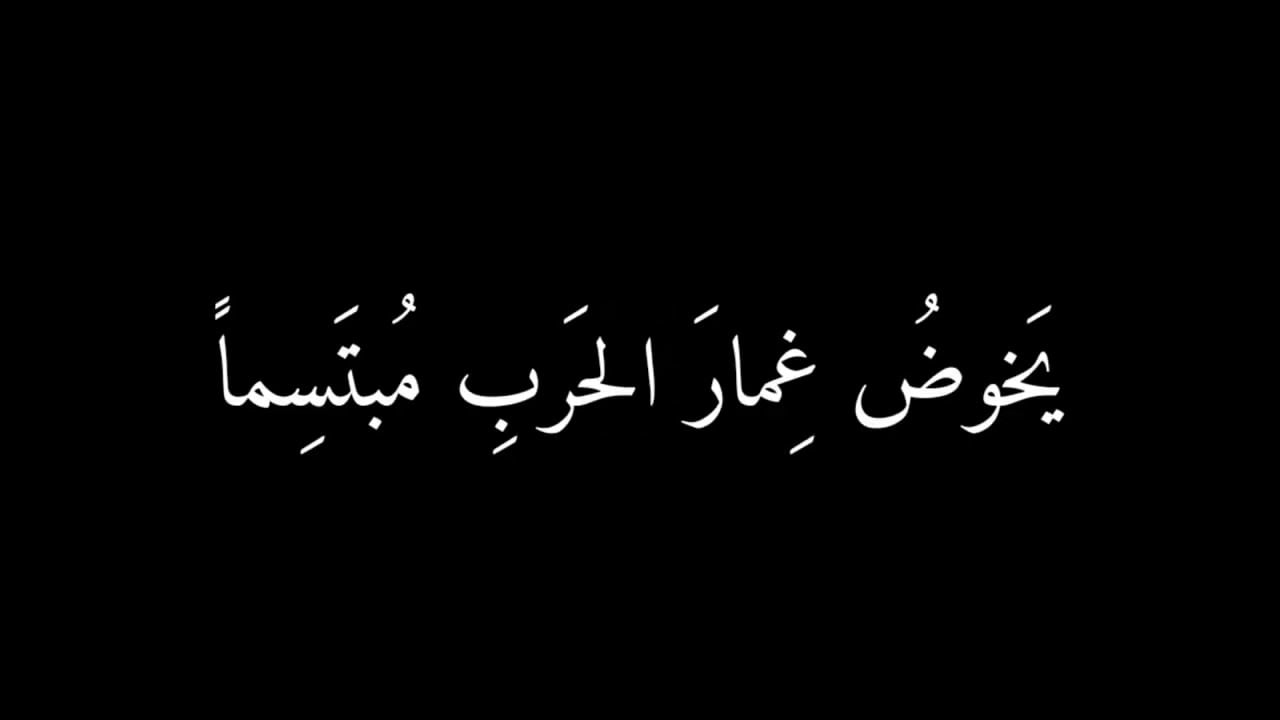 يَخوضُ غِمارَ الحَربِ مُبتَسِماً